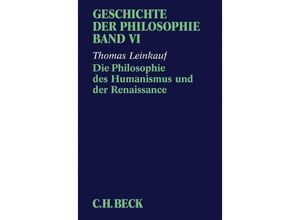 GESCHICHTE
DER PHILOSOPHIE
BAND VI

Thomas Leinkauf

Die Philosophie des Humanismus und der Renaissance

C.H.BECK